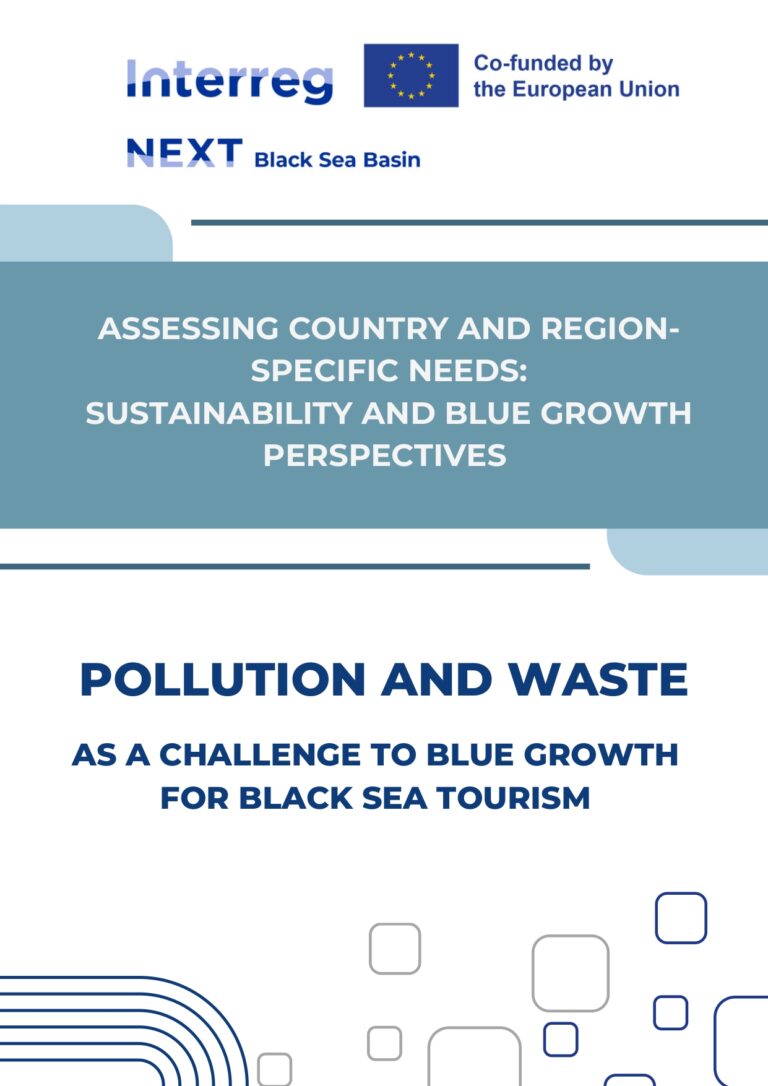 Interreg

Co-funded by the European Union

NEXT Black Sea Basin

ASSESSING COUNTRY AND REGION-SPECIFIC NEEDS: SUSTAINABILITY AND BLUE GROWTH PERSPECTIVES

POLLUTION AND WASTE

AS A CHALLENGE TO BLUE GROWTH FOR BLACK SEA TOURISM